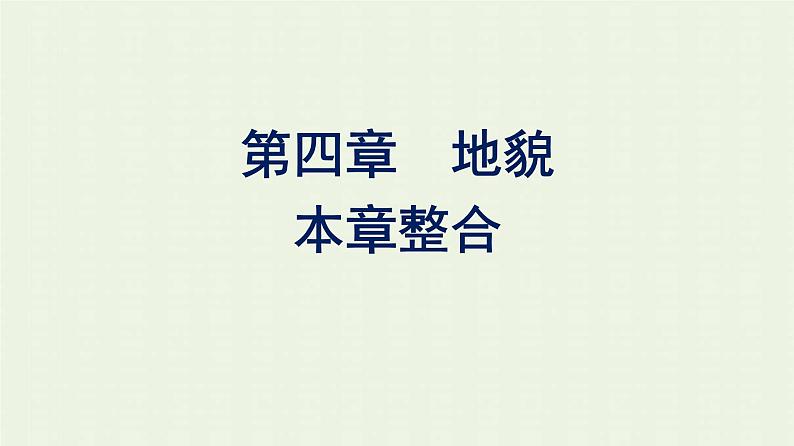 第四章　地貌
本章整合